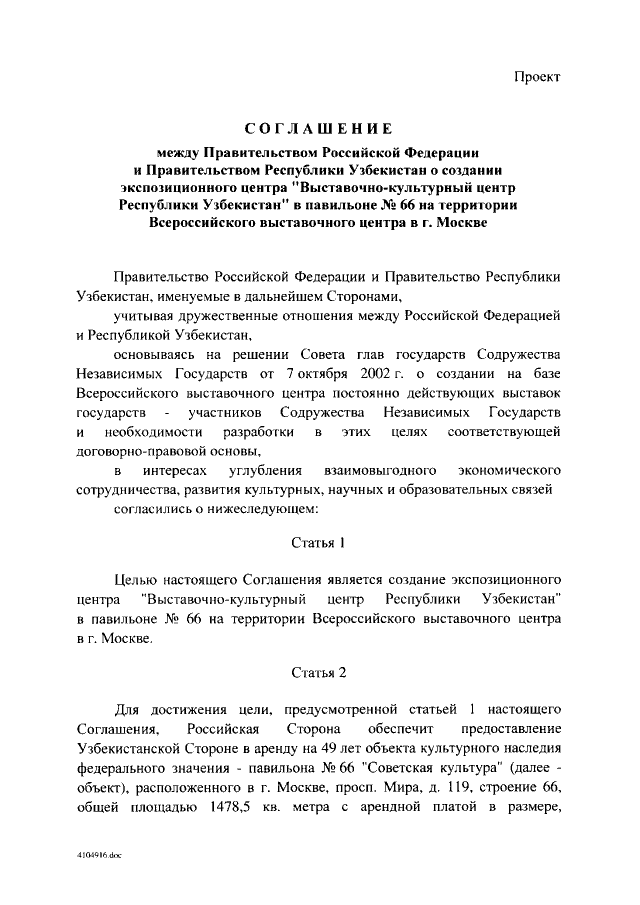 Проект

СОГЛАШЕНИЕ

между Правительством Российской Федерации и Правительством Республики Узбекистан о создании экспозиционного центра "Выставочно-культурный центр Республики Узбекистан" в павильоне № 66 на территории Всероссийского выставочного центра в г. Москве

Правительство Российской Федерации и Правительство Республики Узбекистан, именуемые в дальнейшем Сторонами,

учитывая дружественные отношения между Российской Федерацией и Республикой Узбекистан,

основываясь на решении Совета глав государств Содружества Независимых Государств от 7 октября 2002 г. о создании на базе Всероссийского выставочного центра постоянно действующих выставок государств - участников Содружества Независимых Государств и необходимости разработки в этих целях соответствующей договорно-правовой основы,

в интересах углубления взаимовыгодного экономического сотрудничества, развития культурных, научных и образовательных связей

согласились о нижеследующем:

Статья 1

Целью настоящего Соглашения является создание экспозиционного центра "Выставочно-культурный центр Республики Узбекистан" в павильоне № 66 на территории Всероссийского выставочного центра в г. Москве.

Статья 2

Для достижения цели, предусмотренной статьей 1 настоящего Соглашения, Российская Сторона обеспечит предоставление Узбекистанской Стороне в аренду на 49 лет объекта культурного наследия федерального значения - павильона № 66 "Советская культура" (далее - объект), расположенного в г. Москве, просп. Мира, д. 119, строение 66, общей площадью 1478,5 кв. метра с арендной платой в размере,

4104916.doc